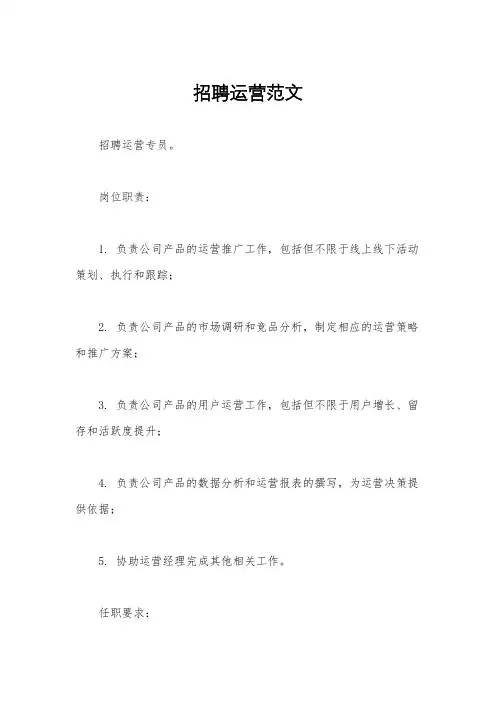 招聘运营范文

招聘运营专员。

岗位职责：

1. 负责公司产品的运营推广工作，包括但不限于线上线下活动策划、执行和跟踪；

2. 负责公司产品的市场调研和竞品分析，制定相应的运营策略和推广方案；

3. 负责公司产品的用户运营工作，包括但不限于用户增长、留存和活跃度提升；

4. 负责公司产品的数据分析和运营报表的撰写，为运营决策提供依据；

5. 协助运营经理完成其他相关工作。

任职要求：